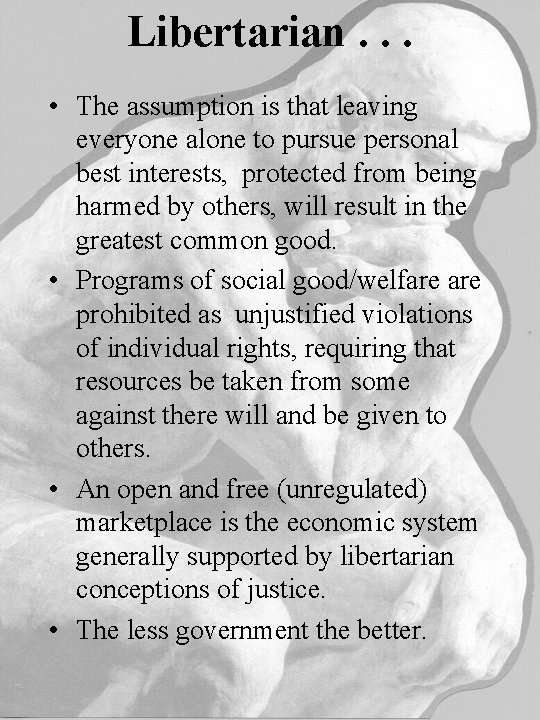 Libertarian . . .

• The assumption is that leaving everyone alone to pursue personal best interests, protected from being harmed by others, will result in the greatest common good.

• Programs of social good/welfare are prohibited as unjustified violations of individual rights, requiring that resources be taken from some against there will and be given to others.

• An open and free (unregulated) marketplace is the economic system generally supported by libertarian conceptions of justice.

• The less government the better.